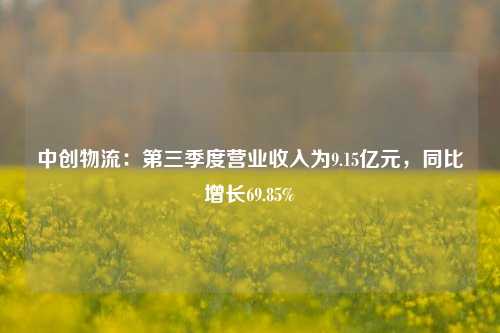 中创物流：第三季度营业收入为9.15亿元，同比增长69.85%